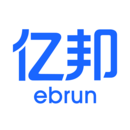 亿邦
ebrun